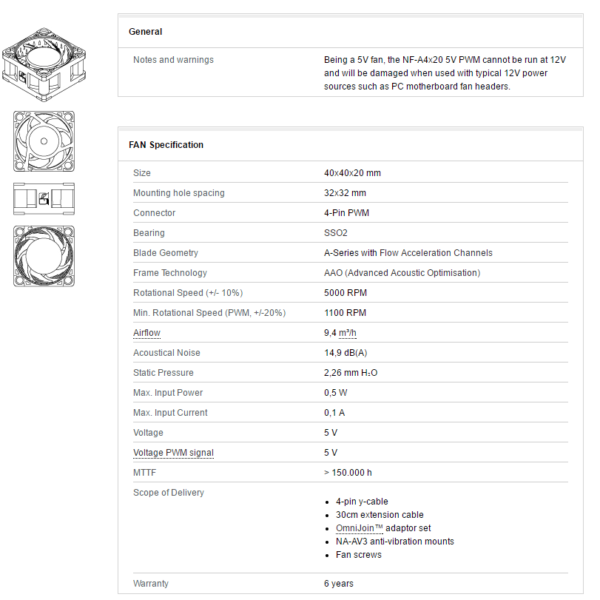 General

| Notes and warnings | Being a 5V fan, the NF-A4x20 5V PWM cannot be run at 12V and will be damaged when used with typical 12V power sources such as PC motherboard fan headers. |
|---|---|

FAN Specification

| Size | 40x40x20 mm |
|---|---|
| Mounting hole spacing | 32x32 mm |
| Connector | 4-Pin PWM |
| Bearing | SSO2 |
| Blade Geometry | A-Series with Flow Acceleration Channels |
| Frame Technology | AAO (Advanced Acoustic Optimisation) |
| Rotational Speed (+/- 10%) | 5000 RPM |
| Min. Rotational Speed (PWM, +/-20%) | 1100 RPM |
| Airflow | 9,4 m³/h |
| Acoustical Noise | 14,9 dB(A) |
| Static Pressure | 2,26 mm $H_2O$ |
| Max. Input Power | 0,5 W |
| Max. Input Current | 0,1 A |
| Voltage | 5 V |
| Voltage PWM signal | 5 V |
| MTTF | > 150.000 h |
| Scope of Delivery | • 4-pin y-cable • 30cm extension cable • OmniJoin™ adaptor set • NA-AV3 anti-vibration mounts • Fan screws |
| Warranty | 6 years |